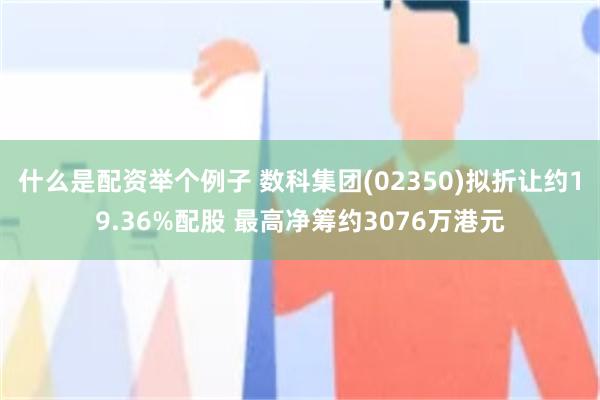 什么是配资举个例子 数科集团(02350)拟折让约19.36%配股 最高净筹约3076万港元